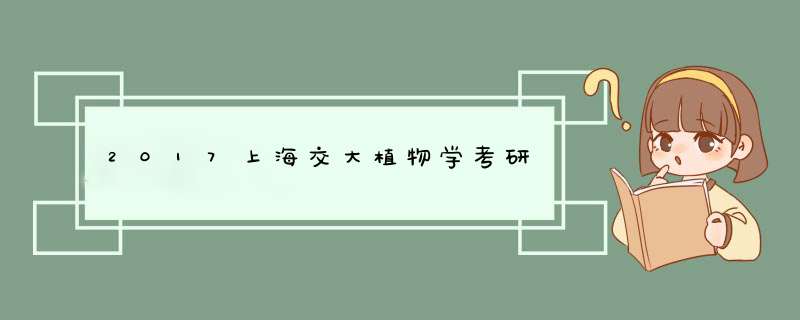 2017上海交大植物学考研